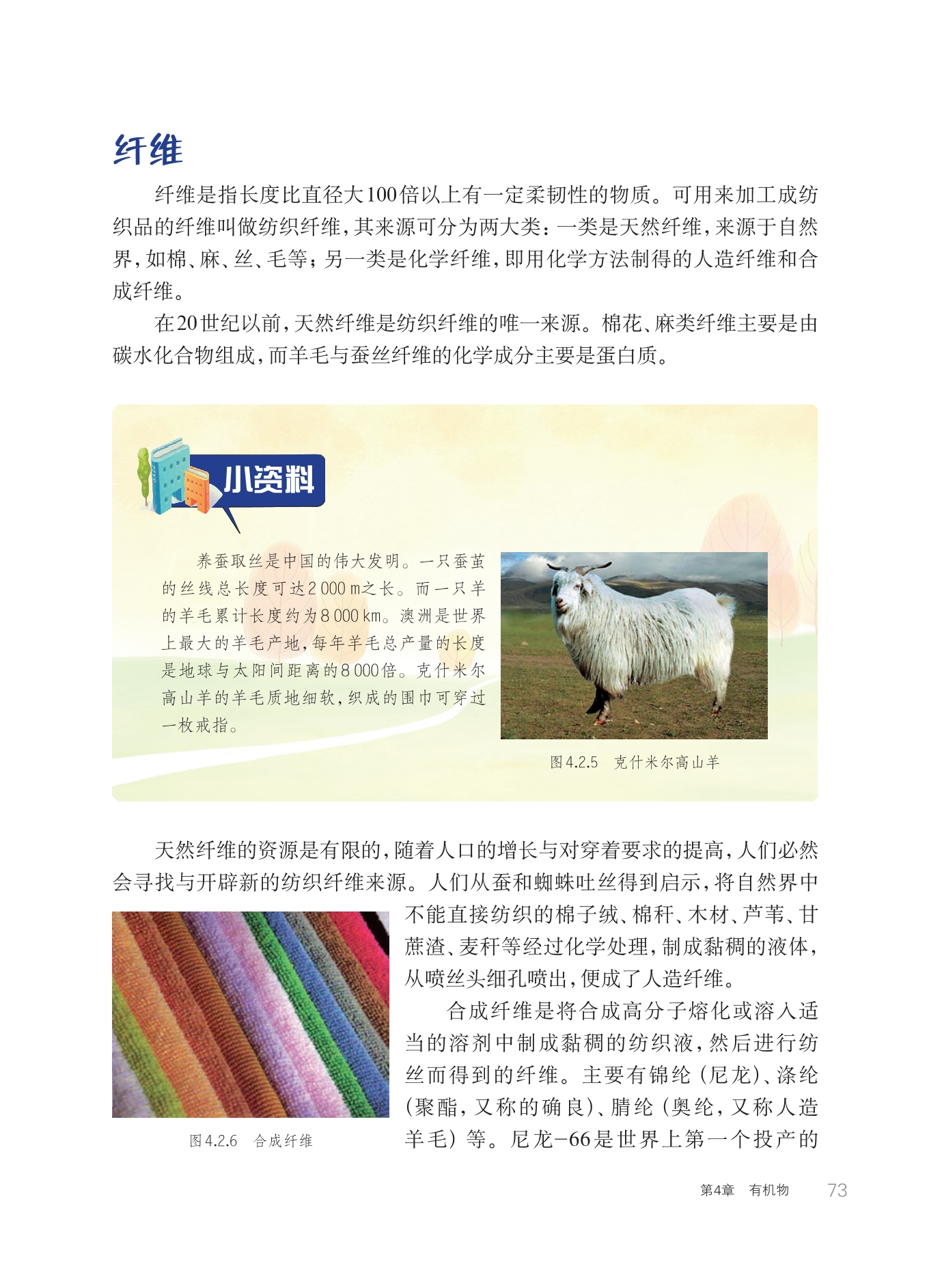 纤维

纤维是指长度比直径大100倍以上有一定柔韧性的物质。可用来加工成纺织品的纤维叫做纺织纤维，其来源可分为两大类：一类是天然纤维，来源于自然界，如棉、麻、丝、毛等；另一类是化学纤维，即用化学方法制得的人造纤维和合成纤维。

在20世纪以前，天然纤维是纺织纤维的唯一来源。棉花、麻类纤维主要是由碳水化合物组成，而羊毛与蚕丝纤维的化学成分主要是蛋白质。

小资料

养蚕取丝是中国的伟大发明。一只蚕茧的丝线总长度可达2 000 m之长。而一只羊的羊毛累计长度约为8 000 km。澳洲是世界上最大的羊毛产地，每年羊毛总产量的长度是地球与太阳间距离的8 000倍。克什米尔高山羊的羊毛质地细软，织成的围巾可穿过一枚戒指。

图4.2.5 克什米尔高山羊

天然纤维的资源是有限的，随着人口的增长与对穿着要求的提高，人们必然会寻找与开辟新的纺织纤维来源。人们从蚕和蜘蛛吐丝得到启示，将自然界中不能直接纺织的棉子绒、棉秆、木材、芦苇、甘蔗渣、麦秆等经过化学处理，制成黏稠的液体，从喷丝头细孔喷出，便成了人造纤维。

合成纤维是将合成高分子熔化或溶入适当的溶剂中制成黏稠的纺织液，然后进行纺丝而得到的纤维。主要有锦纶（尼龙）、涤纶（聚酯，又称的确良）、腈纶（奥纶，又称人造羊毛）等。尼龙-66是世界上第一个投产的

图4.2.6 合成纤维

第4章 有机物 73